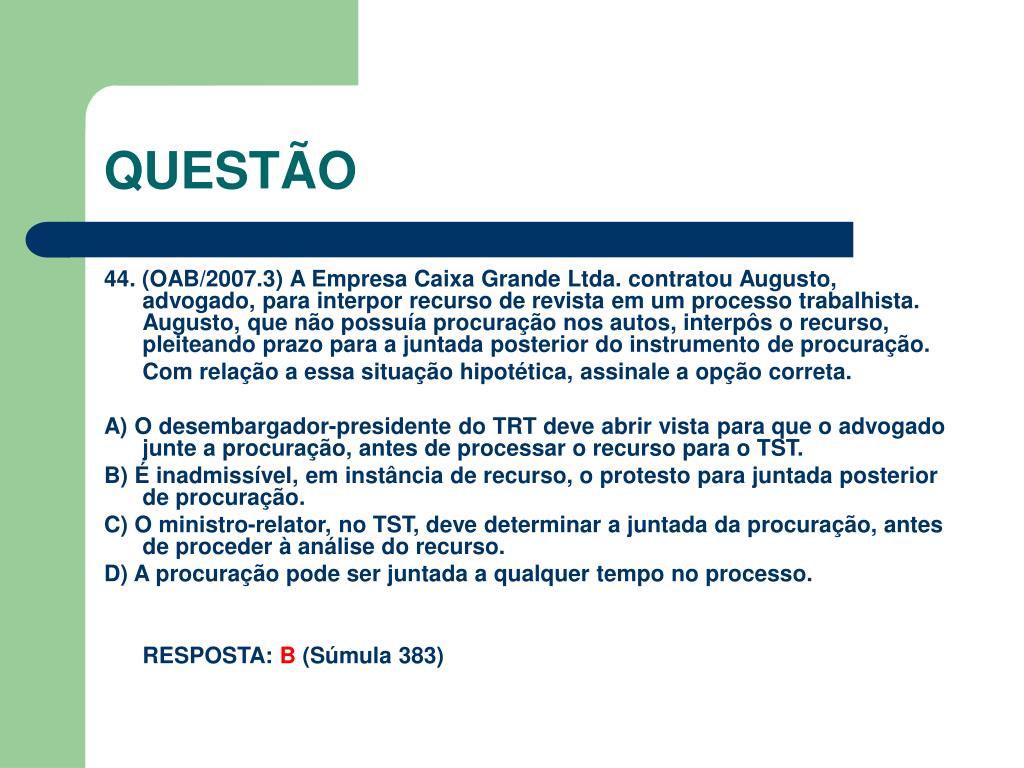 QUESTÃO

44. (OAB/2007.3) A Empresa Caixa Grande Ltda. contratou Augusto, advogado, para interpor recurso de revista em um processo trabalhista. Augusto, que não possuía procuração nos autos, interpôs o recurso, pleiteando prazo para a juntada posterior do instrumento de procuração.

Com relação a essa situação hipotética, assinale a opção correta.

A) O desembargador-presidente do TRT deve abrir vista para que o advogado junte a procuração, antes de processar o recurso para o TST.
B) É inadmissível, em instância de recurso, o protesto para juntada posterior de procuração.
C) O ministro-relator, no TST, deve determinar a juntada da procuração, antes de proceder à análise do recurso.
D) A procuração pode ser juntada a qualquer tempo no processo.

RESPOSTA: B (Súmula 383)